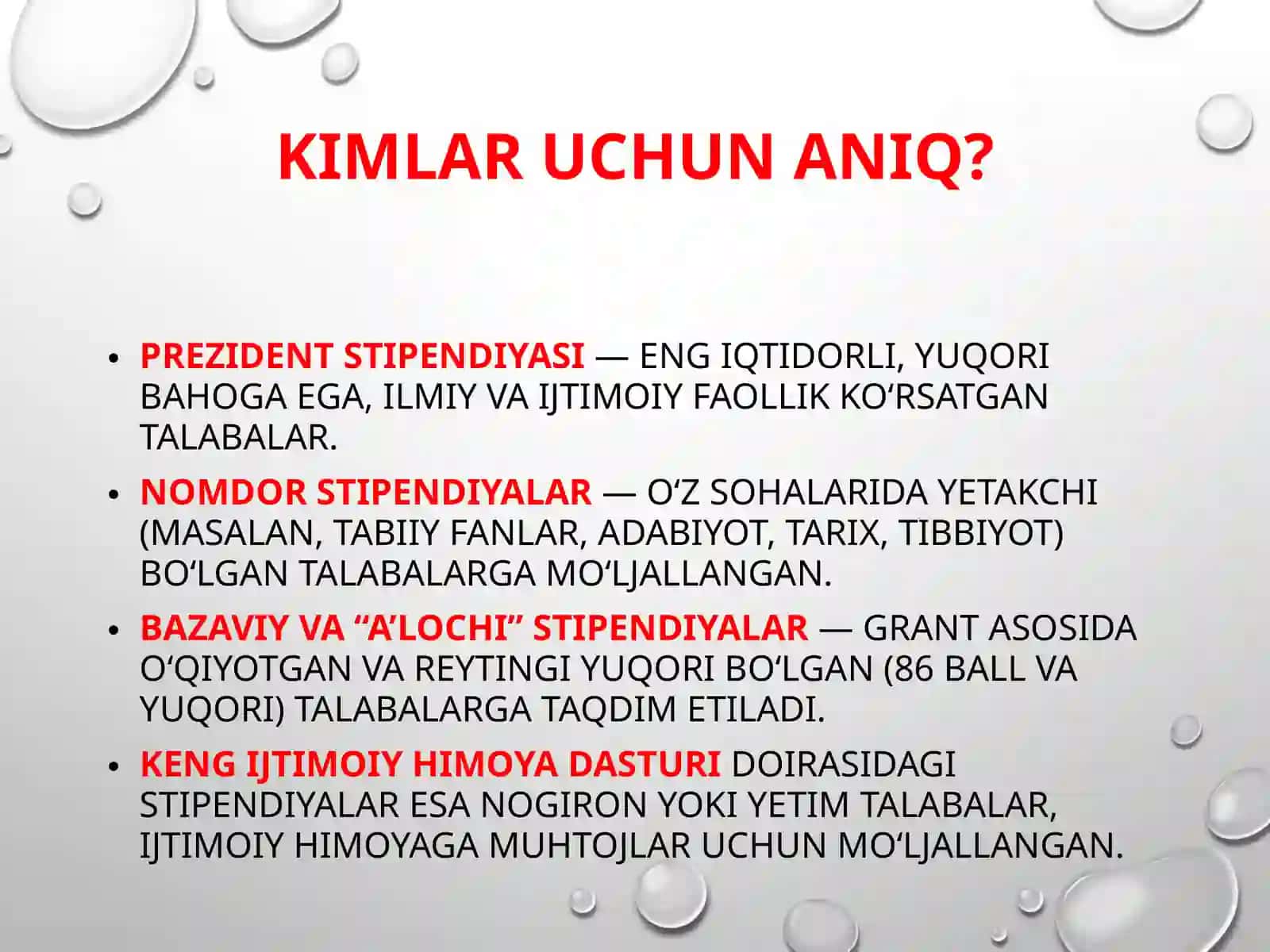 KIMLAR UCHUN ANIQ?

• PREZIDENT STIPENDIYASI — ENG IQTIDORLI, YUQORI BAHOGA EGA, ILMIY VA IJTIMOIY FAOLLIK KO‘RSATGAN TALABALAR.

• NOMDOR STIPENDIYALAR — O‘Z SOHALARIDA YETAKCHI (MASALAN, TABIIY FANLAR, ADABIYOT, TARIX, TIBBIYOT) BO‘LGAN TALABALARGA MO‘LJALLANGAN.

• BAZAVIY VA “A’LOCHI” STIPENDIYALAR — GRANT ASOSIDA O‘QIYOTGAN VA REYTINGI YUQORI BO‘LGAN (86 BALL VA YUQORI) TALABALARGA TAQDIM ETILADI.

• KENG IJTIMOIY HIMOYA DASTURI DOIRASIDAGI STIPENDIYALAR ESA NOGIRON YOKI YETIM TALABALAR, IJTIMOIY HIMOYAGA MUHTOJLAR UCHUN MO‘LJALLANGAN.